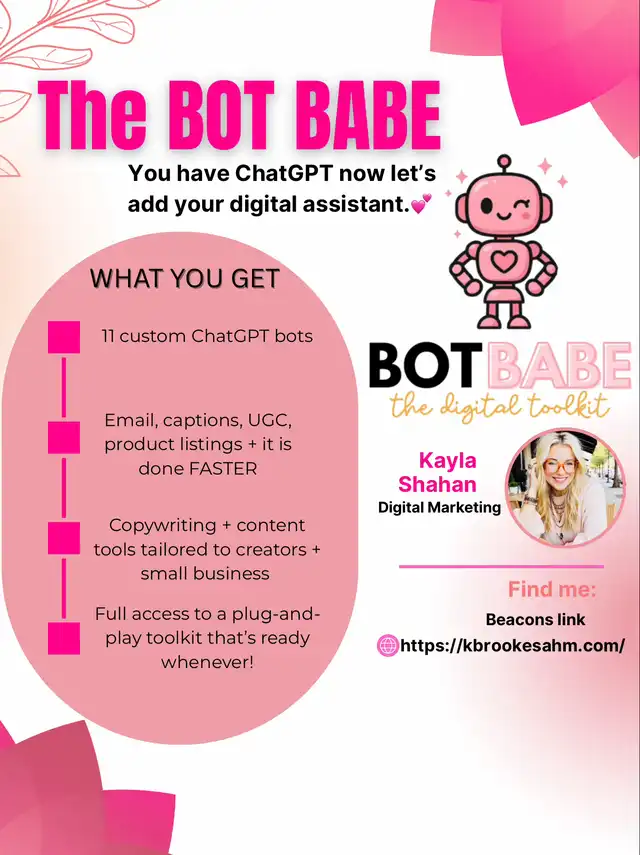 The BOT BABE

You have ChatGPT now let's add your digital assistant.💕

WHAT YOU GET

11 custom ChatGPT bots

Email, captions, UGC, product listings + it is done FASTER

Copywriting + content tools tailored to creators + small business

Full access to a plug-and-play toolkit that's ready whenever!

BOT BABE
the digital toolkit

Kayla Shahan
Digital Marketing

Find me:
Beacons link
https://kbrookesahm.com/